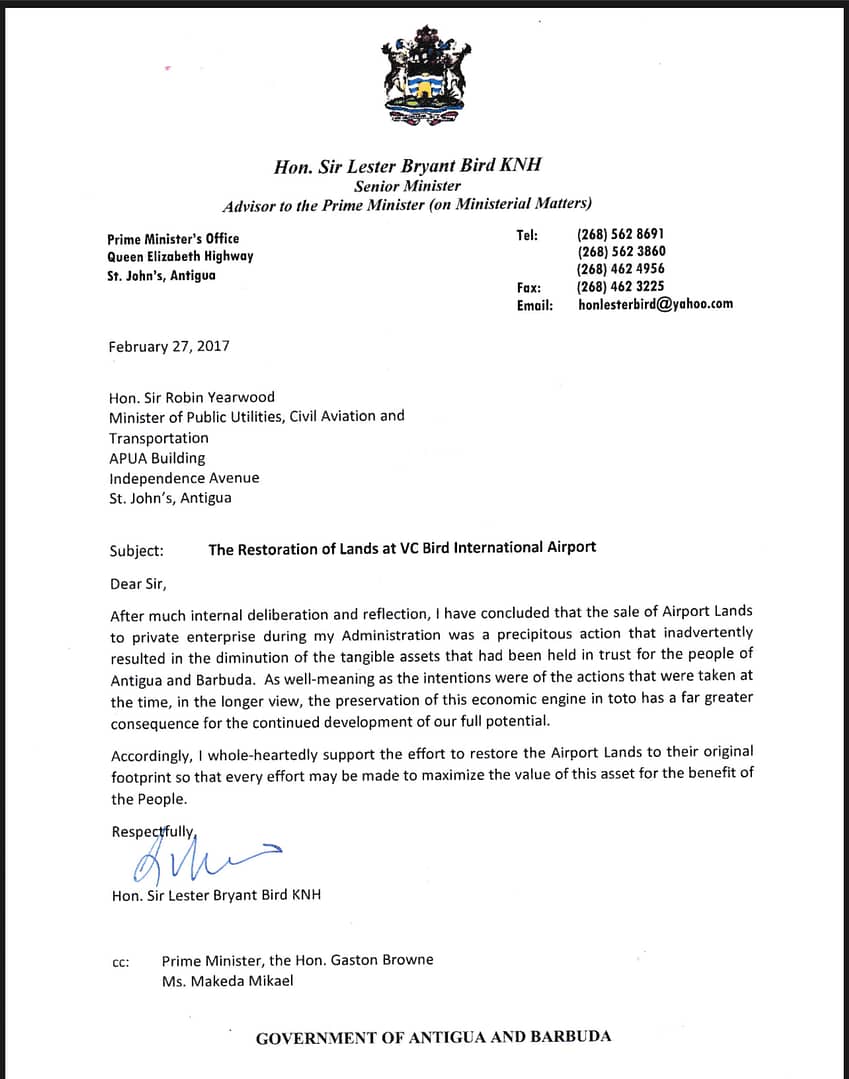 Hon. Sir Lester Bryant Bird KNH
Senior Minister
Advisor to the Prime Minister (on Ministerial Matters)

Prime Minister's Office
Queen Elizabeth Highway
St. John's, Antigua

Tel: (268) 562 8691
(268) 562 3860
(268) 462 4956
Fax: (268) 462 3225
Email: honlesterbird@yahoo.com

February 27, 2017

Hon. Sir Robin Yearwood
Minister of Public Utilities, Civil Aviation and Transportation
APUA Building
Independence Avenue
St. John's, Antigua

Subject: The Restoration of Lands at VC Bird International Airport

Dear Sir,

After much internal deliberation and reflection, I have concluded that the sale of Airport Lands to private enterprise during my Administration was a precipitous action that inadvertently resulted in the diminution of the tangible assets that had been held in trust for the people of Antigua and Barbuda. As well-meaning as the intentions were of the actions that were taken at the time, in the longer view, the preservation of this economic engine in toto has a far greater consequence for the continued development of our full potential.

Accordingly, I whole-heartedly support the effort to restore the Airport Lands to their original footprint so that every effort may be made to maximize the value of this asset for the benefit of the People.

Respectfully,

Hon. Sir Lester Bryant Bird KNH

cc: Prime Minister, the Hon. Gaston Browne
Ms. Makeda Mikael

GOVERNMENT OF ANTIGUA AND BARBUDA